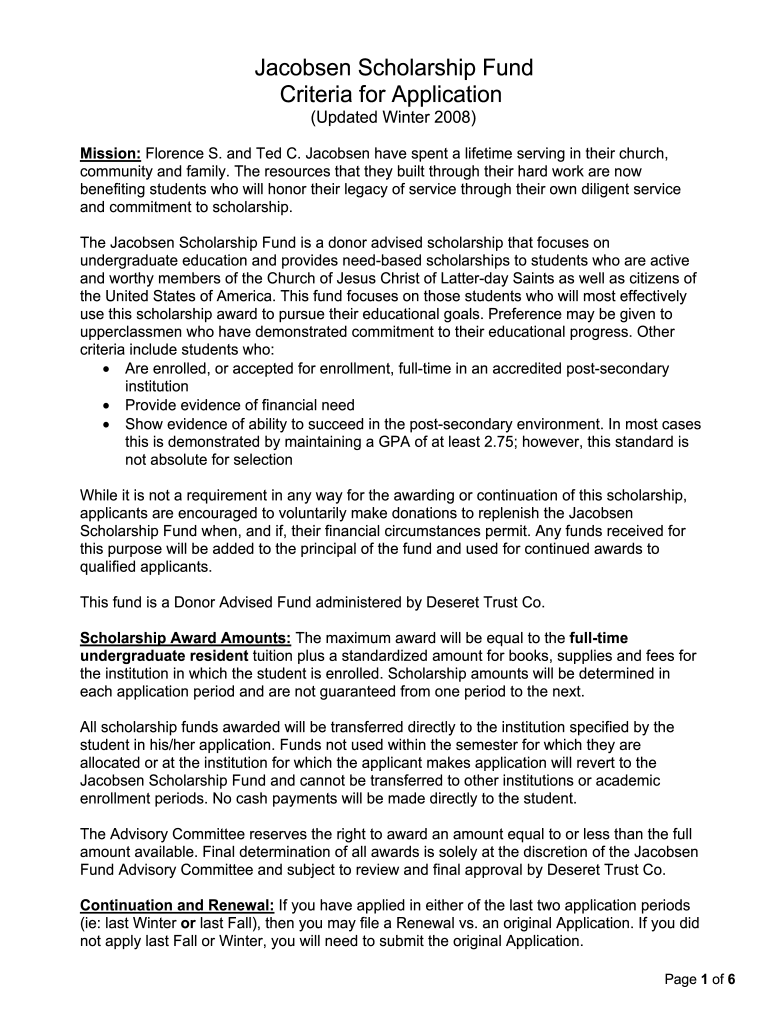 Jacobsen Scholarship Fund
Criteria for Application
(Updated Winter 2008)

Mission: Florence S. and Ted C. Jacobsen have spent a lifetime serving in their church, community and family. The resources that they built through their hard work are now benefiting students who will honor their legacy of service through their own diligent service and commitment to scholarship.

The Jacobsen Scholarship Fund is a donor advised scholarship that focuses on undergraduate education and provides need-based scholarships to students who are active and worthy members of the Church of Jesus Christ of Latter-day Saints as well as citizens of the United States of America. This fund focuses on those students who will most effectively use this scholarship award to pursue their educational goals. Preference may be given to upperclassmen who have demonstrated commitment to their educational progress. Other criteria include students who:
• Are enrolled, or accepted for enrollment, full-time in an accredited post-secondary institution
• Provide evidence of financial need
• Show evidence of ability to succeed in the post-secondary environment. In most cases this is demonstrated by maintaining a GPA of at least 2.75; however, this standard is not absolute for selection

While it is not a requirement in any way for the awarding or continuation of this scholarship, applicants are encouraged to voluntarily make donations to replenish the Jacobsen Scholarship Fund when, and if, their financial circumstances permit. Any funds received for this purpose will be added to the principal of the fund and used for continued awards to qualified applicants.

This fund is a Donor Advised Fund administered by Deseret Trust Co.

Scholarship Award Amounts: The maximum award will be equal to the full-time undergraduate resident tuition plus a standardized amount for books, supplies and fees for the institution in which the student is enrolled. Scholarship amounts will be determined in each application period and are not guaranteed from one period to the next.

All scholarship funds awarded will be transferred directly to the institution specified by the student in his/her application. Funds not used within the semester for which they are allocated or at the institution for which the applicant makes application will revert to the Jacobsen Scholarship Fund and cannot be transferred to other institutions or academic enrollment periods. No cash payments will be made directly to the student.

The Advisory Committee reserves the right to award an amount equal to or less than the full amount available. Final determination of all awards is solely at the discretion of the Jacobsen Fund Advisory Committee and subject to review and final approval by Deseret Trust Co.

Continuation and Renewal: If you have applied in either of the last two application periods (ie: last Winter or last Fall), then you may file a Renewal vs. an original Application. If you did not apply last Fall or Winter, you will need to submit the original Application.

Page 1 of 6